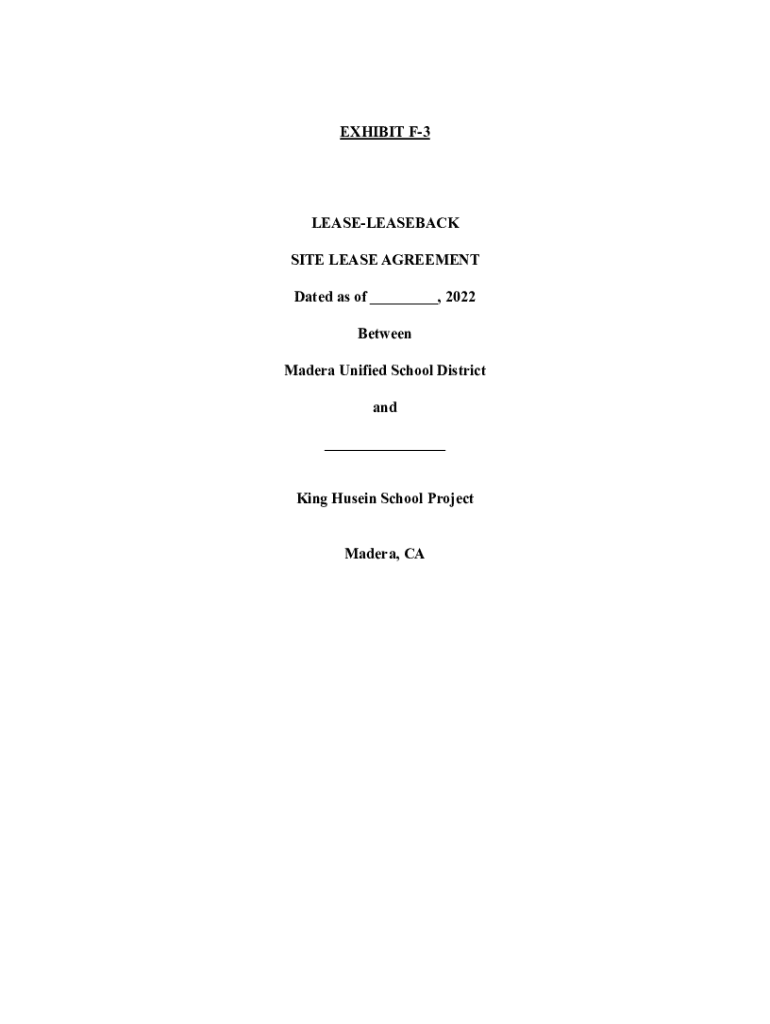 EXHIBIT F-3

LEASE-LEASEBACK

SITE LEASE AGREEMENT

Dated as of ____, 2022

Between

Madera Unified School District

and

____

King Husein School Project

Madera, CA